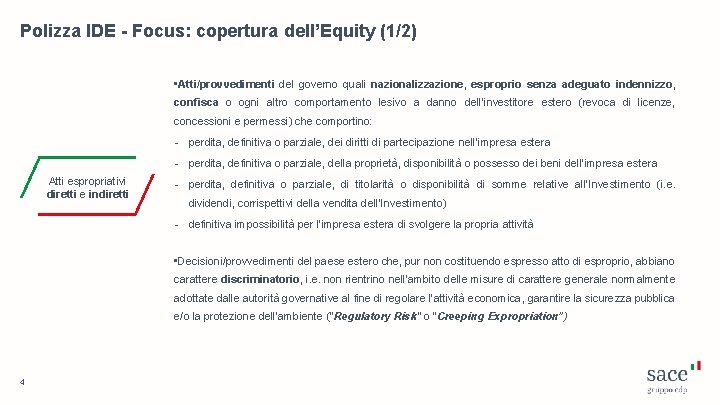 Polizza IDE - Focus: copertura dell'Equity (1/2)

Atti espropriativi diretti e indiretti

▪Atti/provvedimenti del governo quali nazionalizzazione, esproprio senza adeguato indennizzo, confisca o ogni altro comportamento lesivo a danno dell'investitore estero (revoca di licenze, concessioni e permessi) che comportino:

- perdita, definitiva o parziale, dei diritti di partecipazione nell'impresa estera
- perdita, definitiva o parziale, della proprietà, disponibilità o possesso dei beni dell'impresa estera
- perdita, definitiva o parziale, di titolarità o disponibilità di somme relative all'Investimento (i.e. dividendi, corrispettivi della vendita dell'Investimento)
- definitiva impossibilità per l'impresa estera di svolgere la propria attività

▪Decisioni/provvedimenti del paese estero che, pur non costituendo espresso atto di esproprio, abbiano carattere discriminatorio, i.e. non rientrino nell'ambito delle misure di carattere generale normalmente adottate dalle autorità governative al fine di regolare l'attività economica, garantire la sicurezza pubblica e/o la protezione dell'ambiente ("Regulatory Risk" o "Creeping Expropriation")

4

sace
gruppo cdp